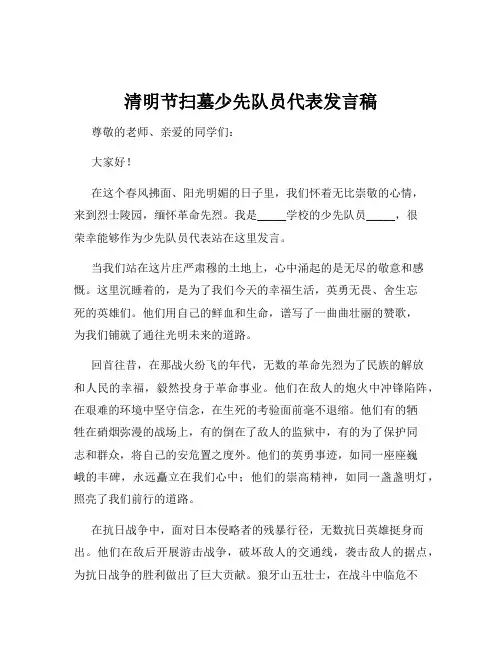 清明节扫墓少先队员代表发言稿

尊敬的老师、亲爱的同学们：

大家好！

在这个春风拂面、阳光明媚的日子里，我们怀着无比崇敬的心情，来到烈士陵园，缅怀革命先烈。我是_____学校的少先队员_____，很荣幸能够作为少先队员代表站在这里发言。

当我们站在这片庄严肃穆的土地上，心中涌起的是无尽的敬意和感慨。这里沉睡着的，是为了我们今天的幸福生活，英勇无畏、舍生忘死的英雄们。他们用自己的鲜血和生命，谱写了一曲曲壮丽的赞歌，为我们铺就了通往光明未来的道路。

回首往昔，在那战火纷飞的年代，无数的革命先烈为了民族的解放和人民的幸福，毅然投身于革命事业。他们在敌人的炮火中冲锋陷阵，在艰难的环境中坚守信念，在生死的考验面前毫不退缩。他们有的牺牲在硝烟弥漫的战场上，有的倒在了敌人的监狱中，有的为了保护同志和群众，将自己的安危置之度外。他们的英勇事迹，如同一座座巍峨的丰碑，永远矗立在我们心中；他们的崇高精神，如同一盏盏明灯，照亮了我们前行的道路。

在抗日战争中，面对日本侵略者的残暴行径，无数抗日英雄挺身而出。他们在敌后开展游击战争，破坏敌人的交通线，袭击敌人的据点，为抗日战争的胜利做出了巨大贡献。狼牙山五壮士，在战斗中临危不